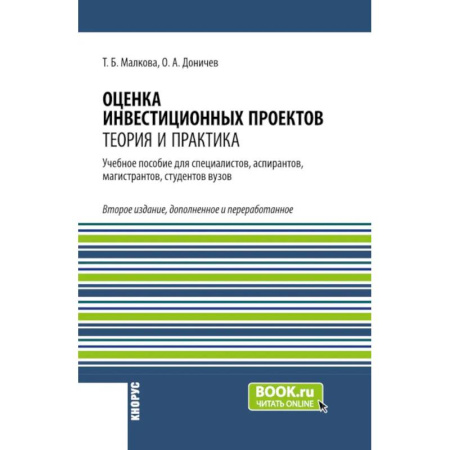 Т. Б. Малкова, О. А. Доничев

ОЦЕНКА ИНВЕСТИЦИОННЫХ ПРОЕКТОВ
ТЕОРИЯ И ПРАКТИКА

Учебное пособие для специалистов, аспирантов, магистрантов, студентов вузов

Второе издание, дополненное и переработанное

КНОРУС

BOOK.ru
ЧИТАТЬ ONLINE